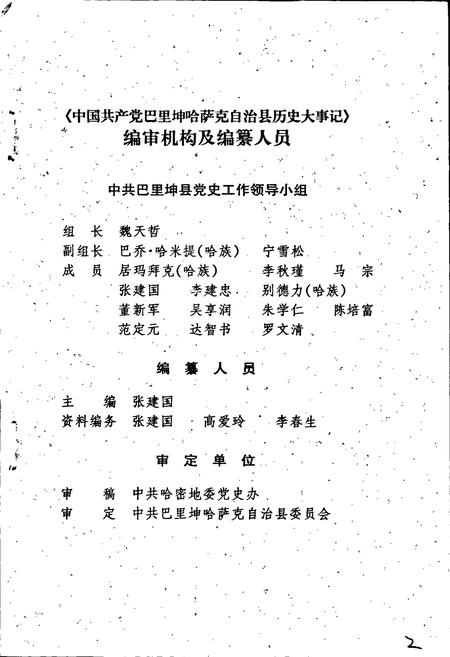 《中国共产党巴里坤哈萨克自治县历史大事记》
编审机构及编纂人员

中共巴里坤县党史工作领导小组

组　长　魏天哲
副组长　巴乔·哈米提(哈族)　宁雪松
成　员　居玛拜克(哈族)　李秋瑾　马　宗
张建国　李建忠　别德力(哈族)
董新军　吴享润　朱学仁　陈培富
范定元　达智书　罗文清

编　纂　人　员

主　编　张建国
资料编务　张建国　高爱玲　李春生

审　定　单　位

审　稿　中共哈密地委党史办
审　定　中共巴里坤哈萨克自治县委员会

2